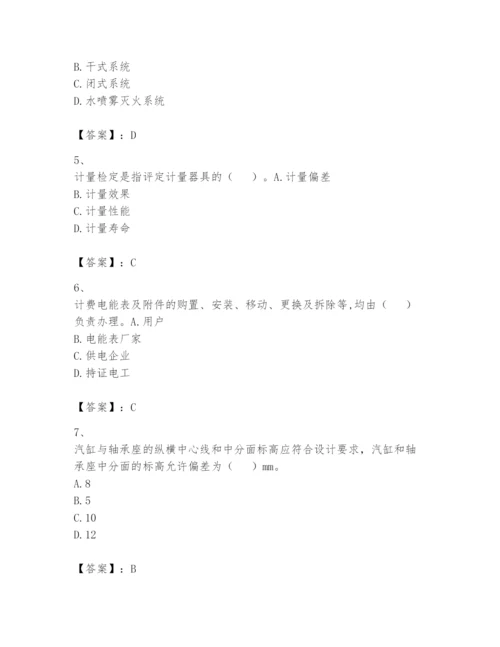 B. 干式系统
C. 闭式系统
D. 水喷雾灭火系统

【答案】：D

5、
计量检定是指评定计量器具的（　）。A. 计量偏差
B. 计量效果
C. 计量性能
D. 计量寿命

【答案】：C

6、
计费电能表及附件的购置、安装、移动、更换及拆除等，均由（　）负责办理。A. 用户
B. 电能表厂家
C. 供电企业
D. 持证电工

【答案】：C

7、
汽缸与轴承座的纵横中心线和中分面标高应符合设计要求，汽缸和轴承座中分面的标高允许偏差为（　）mm。
A. 8
B. 5
C. 10
D. 12

【答案】：B